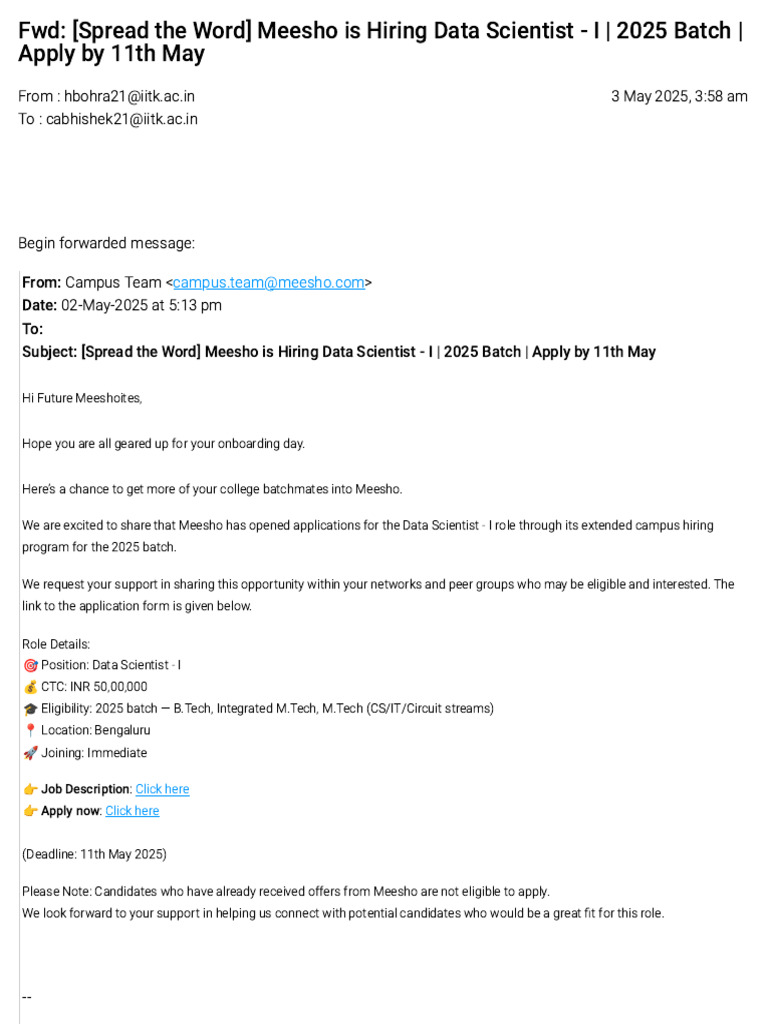 Fwd: [Spread the Word] Meesho is Hiring Data Scientist - I | 2025 Batch | Apply by 11th May

From : hbohra21@iitk.ac.in
3 May 2025, 3:58 am
To : cabhishek21@iitk.ac.in

Begin forwarded message:

From: Campus Team <campus.team@meesho.com>
Date: 02-May-2025 at 5:13 pm
To:
Subject: [Spread the Word] Meesho is Hiring Data Scientist - I | 2025 Batch | Apply by 11th May

Hi Future Meeshoites,

Hope you are all geared up for your onboarding day.

Here's a chance to get more of your college batchmates into Meesho.

We are excited to share that Meesho has opened applications for the Data Scientist - I role through its extended campus hiring program for the 2025 batch.

We request your support in sharing this opportunity within your networks and peer groups who may be eligible and interested. The link to the application form is given below.

Role Details:
🎯 Position: Data Scientist - I
💰 CTC: INR 50,00,000
🎓 Eligibility: 2025 batch — B.Tech, Integrated M.Tech, M.Tech (CS/IT/Circuit streams)
📍 Location: Bengaluru
🚀 Joining: Immediate

👉 Job Description: Click here
👉 Apply now: Click here

(Deadline: 11th May 2025)

Please Note: Candidates who have already received offers from Meesho are not eligible to apply.
We look forward to your support in helping us connect with potential candidates who would be a great fit for this role.

--